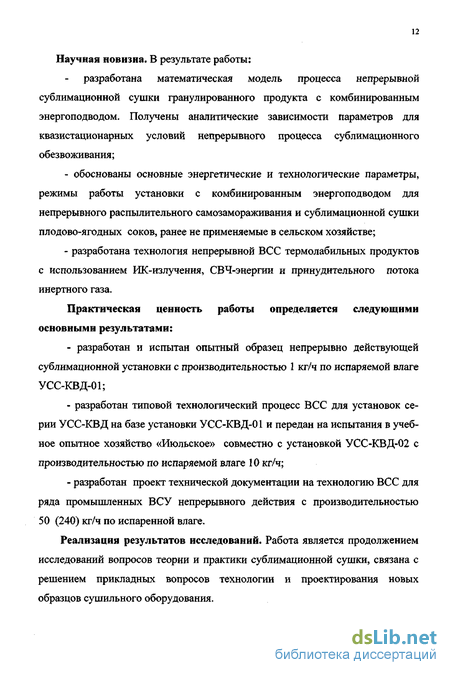 12

Научная новизна. В результате работы:

- разработана математическая модель процесса непрерывной сублимационной сушки гранулированного продукта с комбинированным энергоподводом. Получены аналитические зависимости параметров для квазистационарных условий непрерывного процесса сублимационного обезвоживания;

- обоснованы основные энергетические и технологические параметры, режимы работы установки с комбинированным энергоподводом для непрерывного распылительного самозамораживания и сублимационной сушки плодово-ягодных соков, ранее не применяемые в сельском хозяйстве;

- разработана технология непрерывной ВСС термолабильных продуктов с использованием ИК-излучения, СВЧ-энергии и принудительного потока инертного газа.

Практическая ценность работы определяется следующими основными результатами:

- разработан и испытан опытный образец непрерывно действующей сублимационной установки с производительностью 1 кг/ч по испаряемой влаге УСС-КВД-01;

- разработан типовой технологический процесс ВСС для установок серии УСС-КВД на базе установки УСС-КВД-01 и передан на испытания в учебное опытное хозяйство «Июльское» совместно с установкой УСС-КВД-02 с производительностью по испаряемой влаге 10 кг/ч;

- разработан проект технической документации на технологию ВСС для ряда промышленных ВСУ непрерывного действия с производительностью 50 (240) кг/ч по испаренной влаге.

Реализация результатов исследований. Работа является продолжением исследований вопросов теории и практики сублимационной сушки, связана с решением прикладных вопросов технологии и проектирования новых образцов сушильного оборудования.

dsLib.net
библиотека диссертаций